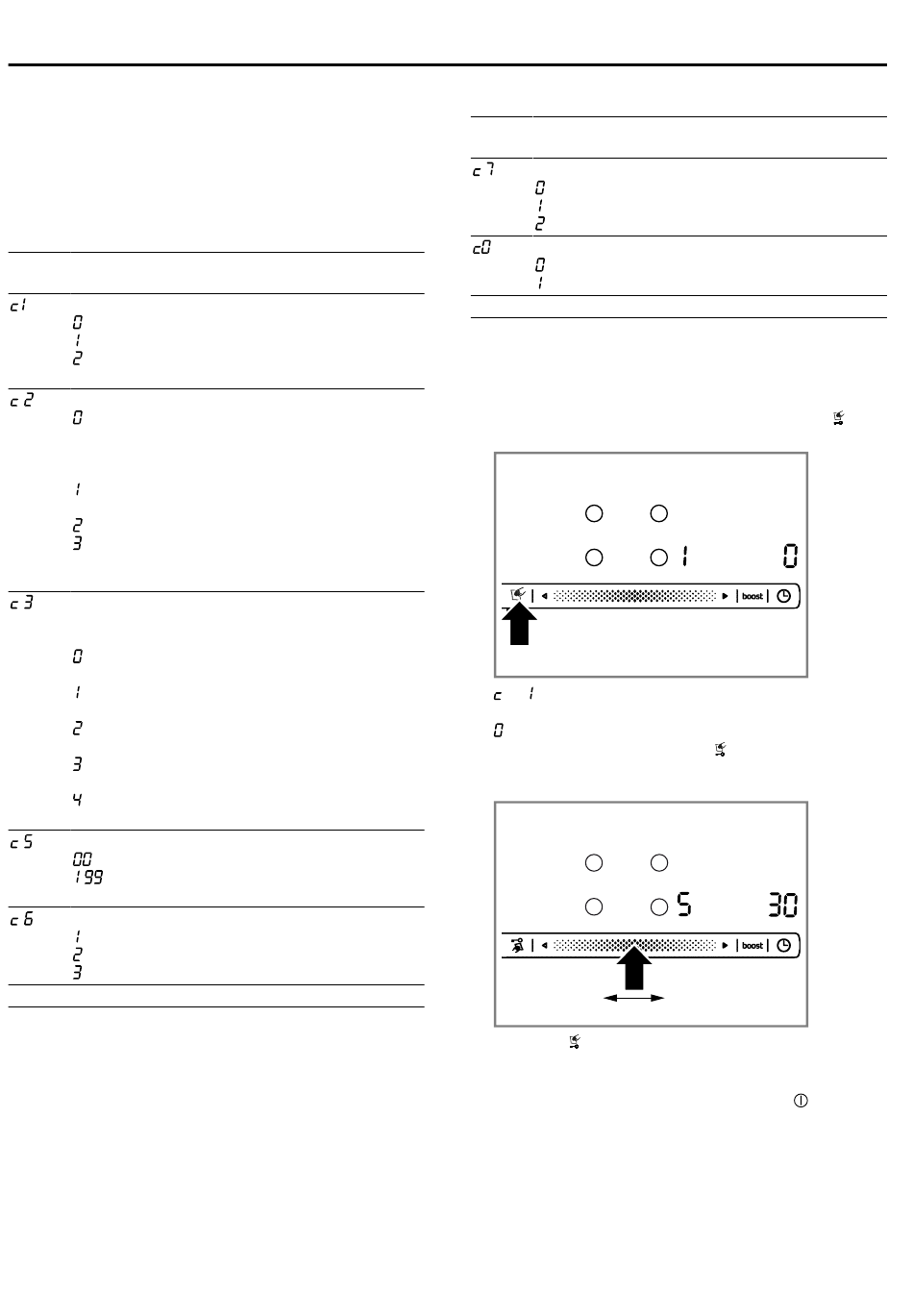 c1
0
1
2
c2
0
1
2
3
c3
0
1
2
3
4
c5
00
199
c6
1
2
3

c7
0
1
2
c0
0
1

1 0
boost

c 1
0

5 30
boost